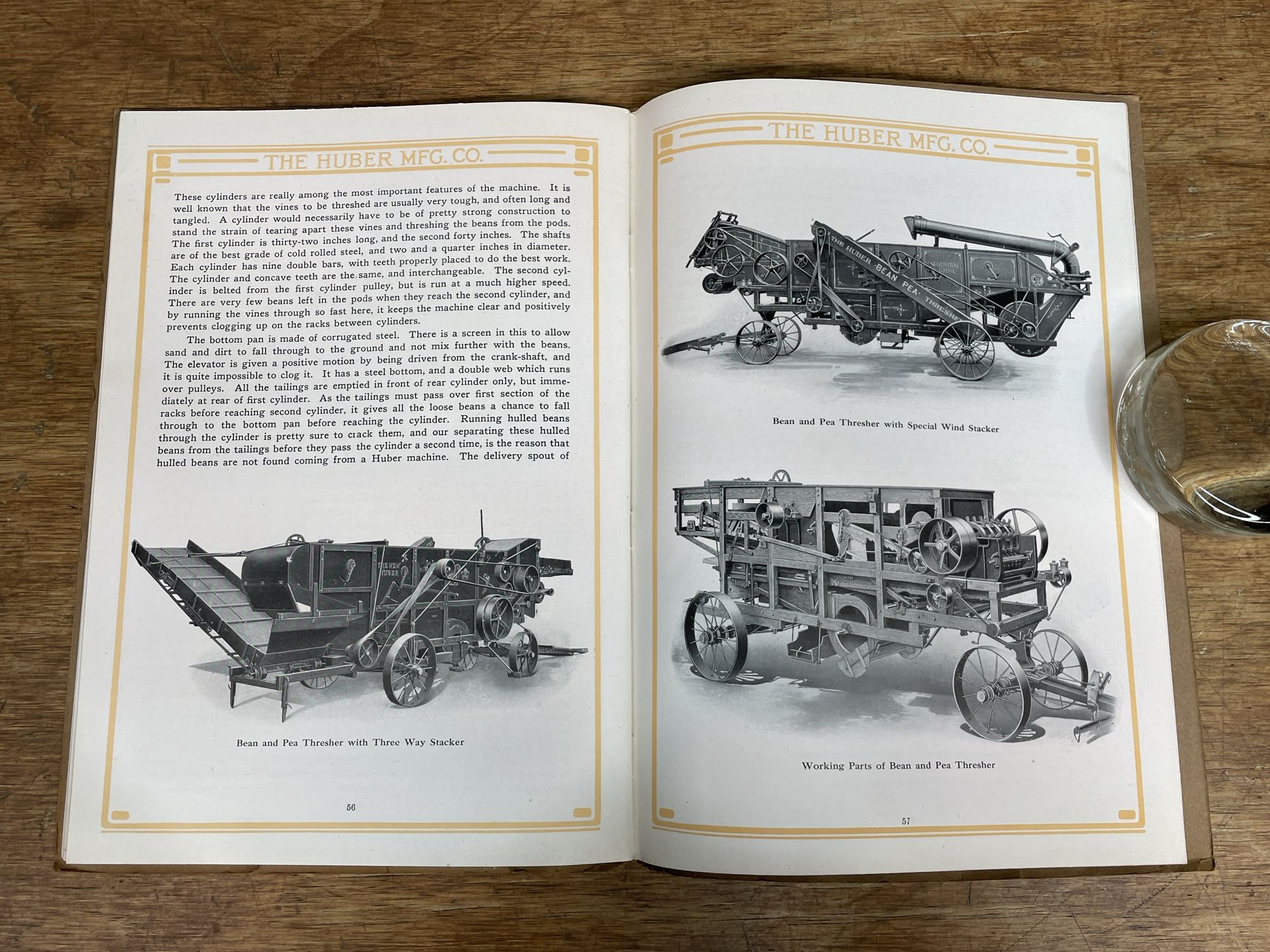 THE HUBER MFG. CO.

These cylinders are really among the most important features of the machine. It is well known that the vines to be threshed are usually very tough, and often long and tangled. A cylinder would necessarily have to be of pretty strong construction to stand the strain of tearing apart these vines and threshing the beans from the pods. The first cylinder is thirty-two inches long, and the second forty inches. The shafts are of the best grade of cold rolled steel, and two and a quarter inches in diameter. Each cylinder has nine double bars, with teeth properly placed to do the best work. The cylinder and concave teeth are the same, and interchangeable. The second cylinder is belted from the first cylinder pulley, but is run at a much higher speed. There are very few beans left in the pods when they reach the second cylinder, and by running the vines through so fast here, it keeps the machine clear and positively prevents clogging up on the racks between cylinders.

The bottom pan is made of corrugated steel. There is a screen in this to allow sand and dirt to fall through to the ground and not mix further with the beans. The elevator is given a positive motion by being driven from the crank-shaft, and it is quite impossible to clog it. It has a steel bottom, and a double web which runs over pulleys. All the tailings are emptied in front of rear cylinder only, but immediately at rear of first cylinder. As the tailings must pass over first section of the racks before reaching second cylinder, it gives all the loose beans a chance to fall through to the bottom pan before reaching the cylinder. Running hulled beans through the cylinder is pretty sure to crack them, and our separating these hulled beans from the tailings before they pass the cylinder a second time, is the reason that hulled beans are not found coming from a Huber machine. The delivery spout of

THE NEW HUBER

Bean and Pea Thresher with Three Way Stacker

56

THE HUBER MFG. CO.

THE HUBER BEAN PEA THRESHER

MARION OHIO

Bean and Pea Thresher with Special Wind Stacker

Working Parts of Bean and Pea Thresher

57